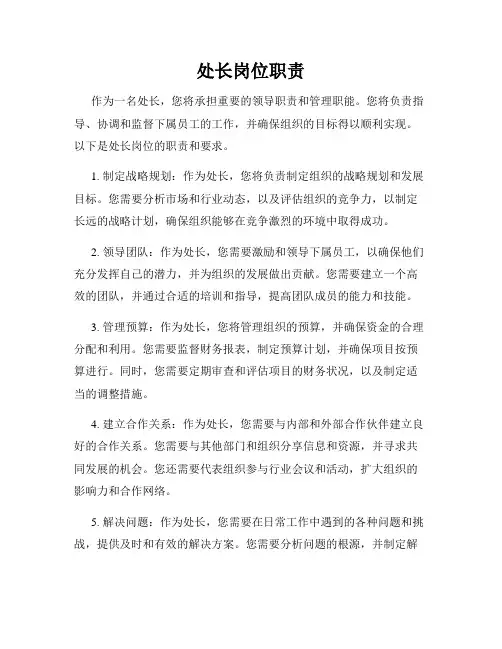 处长岗位职责

作为一名处长，您将承担重要的领导职责和管理职能。您将负责指导、协调和监督下属员工的工作，并确保组织的目标得以顺利实现。以下是处长岗位的职责和要求。

1. 制定战略规划：作为处长，您将负责制定组织的战略规划和发展目标。您需要分析市场和行业动态，以及评估组织的竞争力，以制定长远的战略计划，确保组织能够在竞争激烈的环境中取得成功。

2. 领导团队：作为处长，您需要激励和领导下属员工，以确保他们充分发挥自己的潜力，并为组织的发展做出贡献。您需要建立一个高效的团队，并通过合适的培训和指导，提高团队成员的能力和技能。

3. 管理预算：作为处长，您将管理组织的预算，并确保资金的合理分配和利用。您需要监督财务报表，制定预算计划，并确保项目按预算进行。同时，您需要定期审查和评估项目的财务状况，以及制定适当的调整措施。

4. 建立合作关系：作为处长，您需要与内部和外部合作伙伴建立良好的合作关系。您需要与其他部门和组织分享信息和资源，并寻求共同发展的机会。您还需要代表组织参与行业会议和活动，扩大组织的影响力和合作网络。

5. 解决问题：作为处长，您需要在日常工作中遇到的各种问题和挑战，提供及时和有效的解决方案。您需要分析问题的根源，并制定解